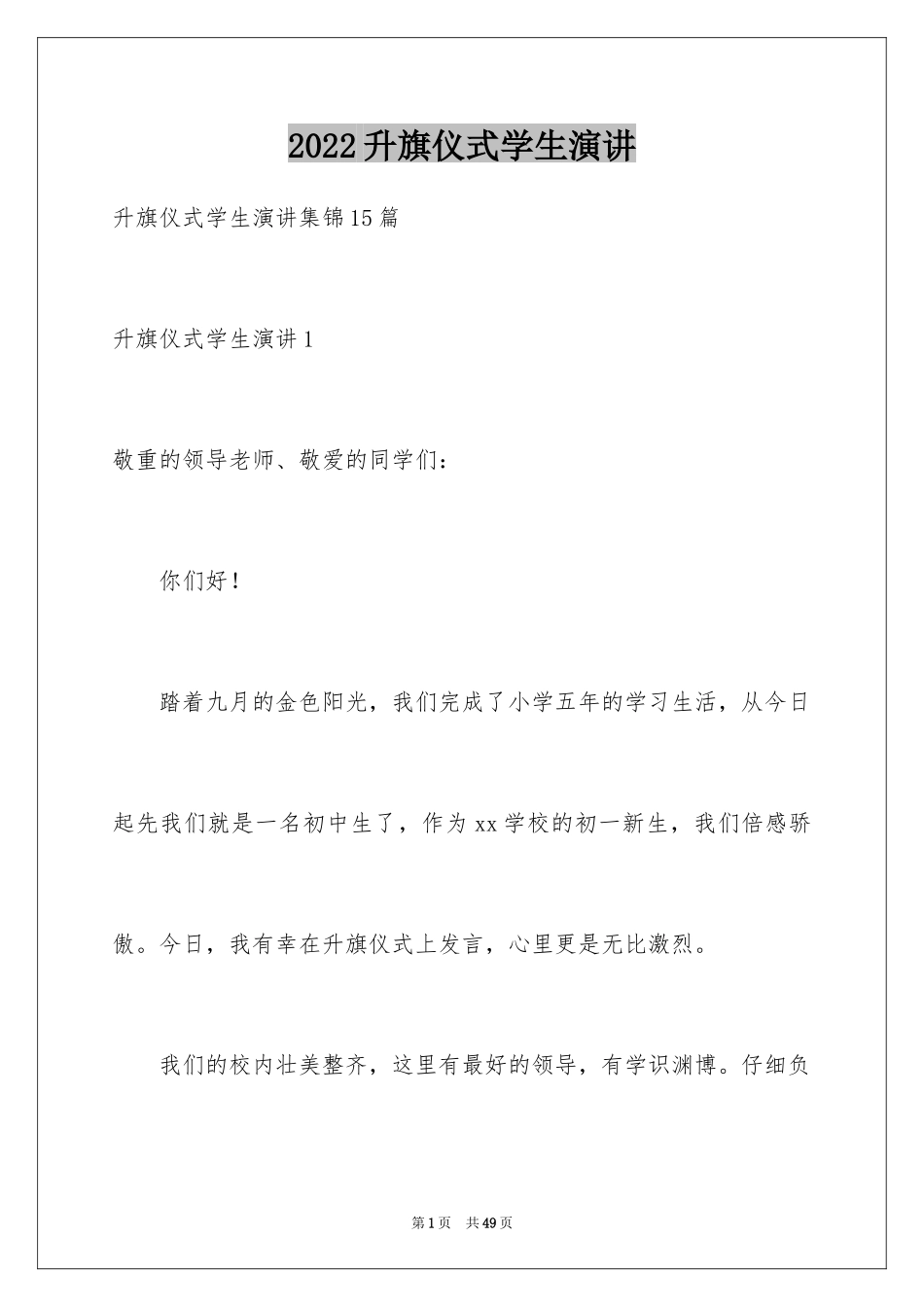 2022升旗仪式学生演讲

升旗仪式学生演讲集锦15篇

升旗仪式学生演讲1

敬重的领导老师、敬爱的同学们：

你们好！

踏着九月的金色阳光，我们完成了小学五年的学习生活，从今日起先我们就是一名初中生了，作为xx学校的初一新生，我们倍感骄傲。今日，我有幸在升旗仪式上发言，心里更是无比激烈。

我们的校内壮美整齐，这里有最好的领导，有学识渊博。仔细负

第1页 共49页